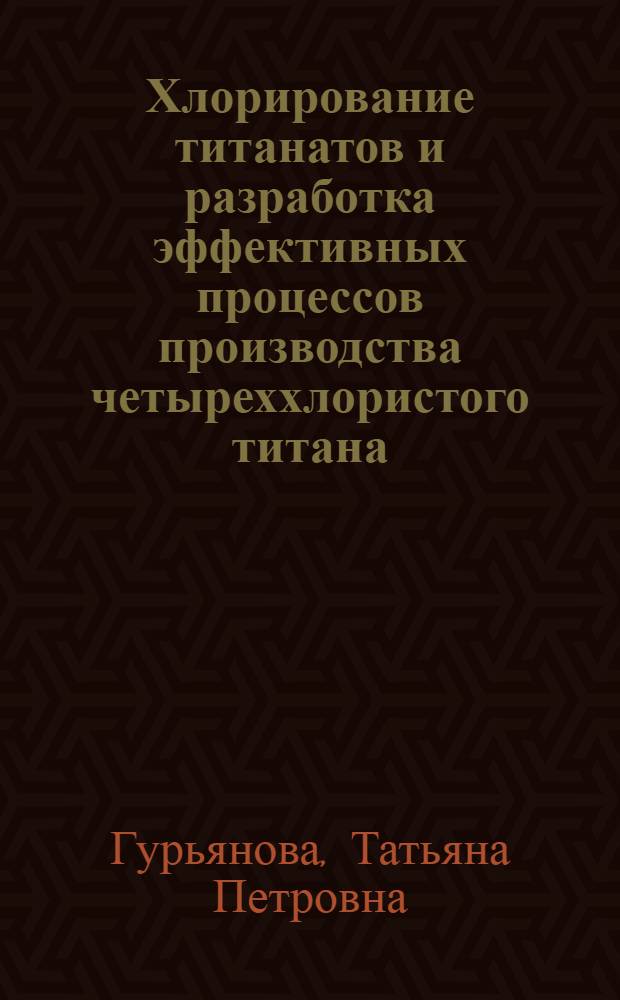 Хлорирование титанатов и разработка эффективных процессов производства четыреххлористого титана

Гурьянова, Татьяна Петровна